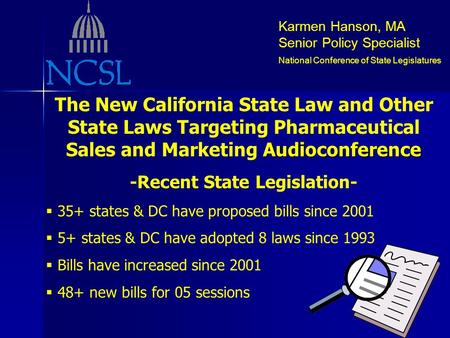 NCSL

Karmen Hanson, MA
Senior Policy Specialist
National Conference of State Legislatures

The New California State Law and Other State Laws Targeting Pharmaceutical Sales and Marketing Audioconference

-Recent State Legislation-

▪ 35+ states & DC have proposed bills since 2001

▪ 5+ states & DC have adopted 8 laws since 1993

▪ Bills have increased since 2001

▪ 48+ new bills for 05 sessions